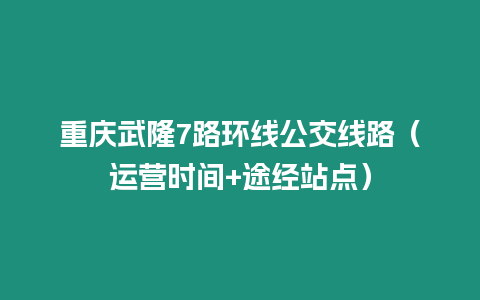 重庆武隆7路环线公交线路（运营时间+途经站点）